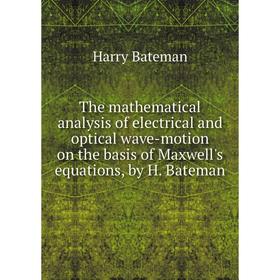 Harry Bateman

The mathematical analysis of electrical and optical wave-motion on the basis of Maxwell's equations, by H. Bateman